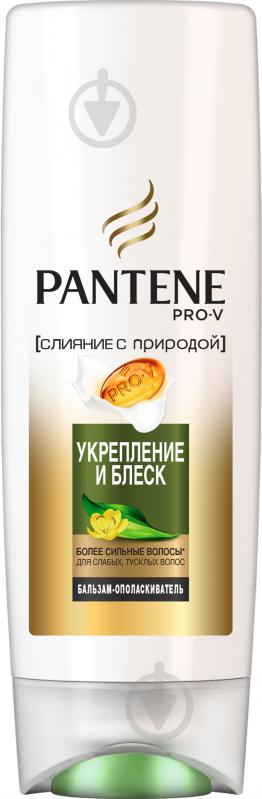 PANTENE
PRO-V
[СЛИЯНИЕ С ПРИРОДОЙ]
PRO-V
УКРЕПЛЕНИЕ И БЛЕСК
БОЛЕЕ СИЛЬНЫЕ ВОЛОСЫ*
ДЛЯ СЛАБЫХ, ТУСКЛЫХ ВОЛОС
БАЛЬЗАМ-ОПОЛАСКИВАТЕЛЬ